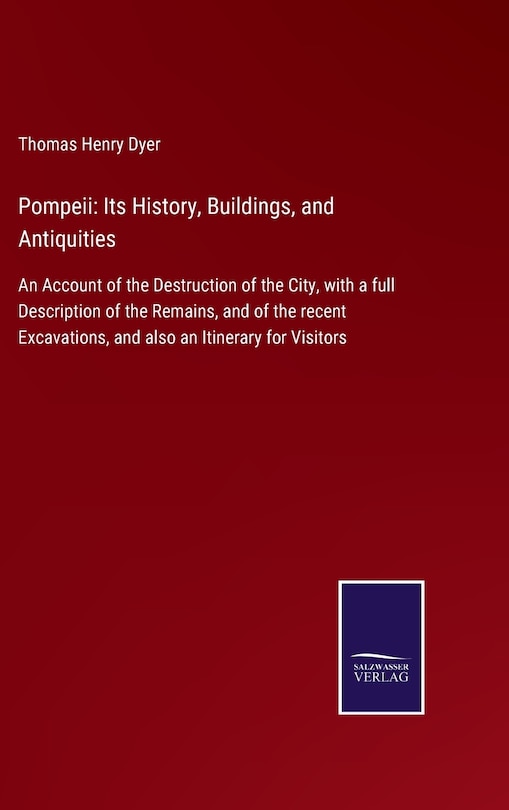 Thomas Henry Dyer

Pompeii: Its History, Buildings, and Antiquities

An Account of the Destruction of the City, with a full Description of the Remains, and of the recent Excavations, and also an Itinerary for Visitors

SALZWASSER
VERLAG